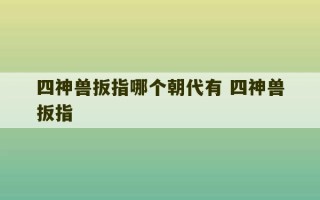 四神兽扳指哪个朝代有 四神兽扳指